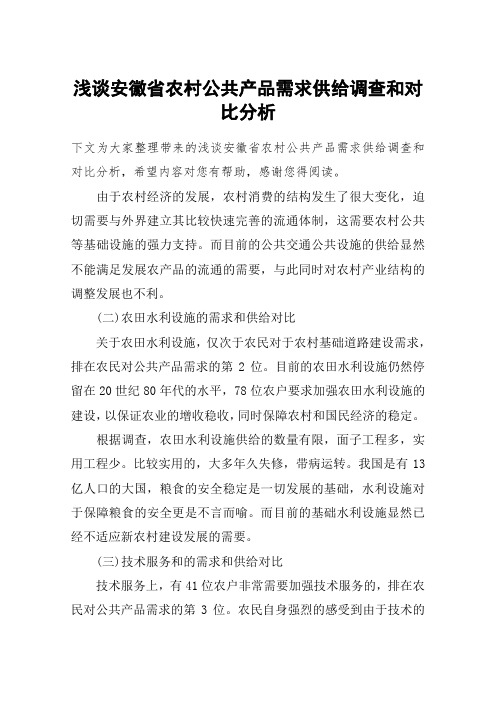 浅谈安徽省农村公共产品需求供给调查和对比分析

下文为大家整理带来的浅谈安徽省农村公共产品需求供给调查和对比分析，希望内容对您有帮助，感谢您得阅读。

由于农村经济的发展，农村消费的结构发生了很大变化，迫切需要与外界建立其比较快速完善的流通体制，这需要农村公共等基础设施的强力支持。而目前的公共交通公共设施的供给显然不能满足发展农产品的流通的需要，与此同时对农村产业结构的调整发展也不利。

(二)农田水利设施的需求和供给对比

关于农田水利设施，仅次于农民对于农村基础道路建设需求，排在农民对公共产品需求的第 2 位。目前的农田水利设施仍然停留在 20 世纪 80 年代的水平，78 位农户要求加强农田水利设施的建设，以保证农业的增收稳收，同时保障农村和国民经济的稳定。

根据调查，农田水利设施供给的数量有限，面子工程多，实用工程少。比较实用的，大多年久失修，带病运转。我国是有 13 亿人口的大国，粮食的安全稳定是一切发展的基础，水利设施对于保障粮食的安全更是不言而喻。而目前的基础水利设施显然已经不适应新农村建设发展的需要。

(三)技术服务和的需求和供给对比

技术服务上，有 41 位农户非常需要加强技术服务的，排在农民对公共产品需求的第 3 位。农民自身强烈的感受到由于技术的